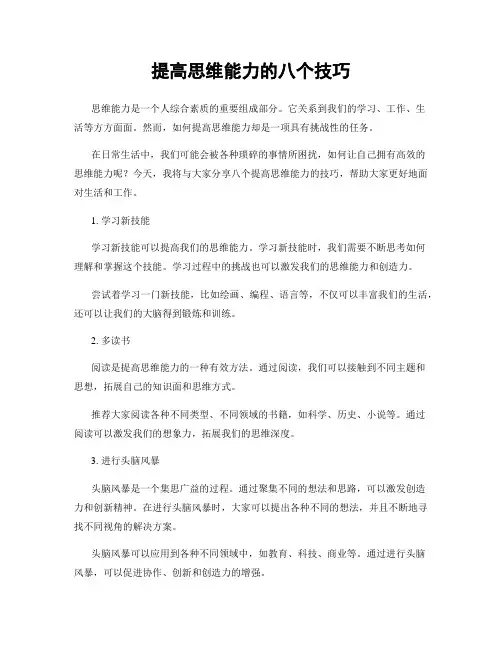 提高思维能力的八个技巧

思维能力是一个人综合素质的重要组成部分。它关系到我们的学习、工作、生活等方方面面。然而，如何提高思维能力却是一项具有挑战性的任务。

在日常生活中，我们可能会被各种琐碎的事情所困扰，如何让自己拥有高效的思维能力呢？今天，我将与大家分享八个提高思维能力的技巧，帮助大家更好地面对生活和工作。

1. 学习新技能

学习新技能可以提高我们的思维能力。学习新技能时，我们需要不断思考如何理解和掌握这个技能。学习过程中的挑战也可以激发我们的思维能力和创造力。

尝试着学习一门新技能，比如绘画、编程、语言等，不仅可以丰富我们的生活，还可以让我们的大脑得到锻炼和训练。

2. 多读书

阅读是提高思维能力的一种有效方法。通过阅读，我们可以接触到不同主题和思想，拓展自己的知识面和思维方式。

推荐大家阅读各种不同类型、不同领域的书籍，如科学、历史、小说等。通过阅读可以激发我们的想象力，拓展我们的思维深度。

3. 进行头脑风暴

头脑风暴是一个集思广益的过程。通过聚集不同的想法和思路，可以激发创造力和创新精神。在进行头脑风暴时，大家可以提出各种不同的想法，并且不断地寻找不同视角的解决方案。

头脑风暴可以应用到各种不同领域中，如教育、科技、商业等。通过进行头脑风暴，可以促进协作、创新和创造力的增强。